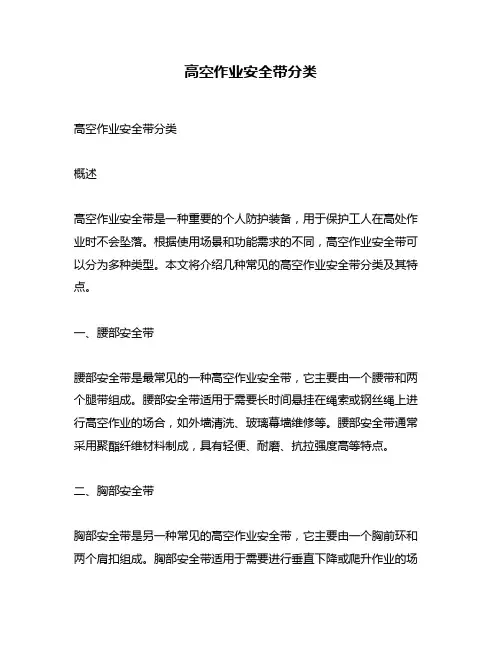 高空作业安全带分类

高空作业安全带分类

概述

高空作业安全带是一种重要的个人防护装备，用于保护工人在高处作业时不会坠落。根据使用场景和功能需求的不同，高空作业安全带可以分为多种类型。本文将介绍几种常见的高空作业安全带分类及其特点。

一、腰部安全带

腰部安全带是最常见的一种高空作业安全带，它主要由一个腰带和两个腿带组成。腰部安全带适用于需要长时间悬挂在绳索或钢丝绳上进行高空作业的场合，如外墙清洗、玻璃幕墙维修等。腰部安全带通常采用聚酯纤维材料制成，具有轻便、耐磨、抗拉强度高等特点。

二、胸部安全带

胸部安全带是另一种常见的高空作业安全带，它主要由一个胸前环和两个肩扣组成。胸部安全带适用于需要进行垂直下降或爬升作业的场